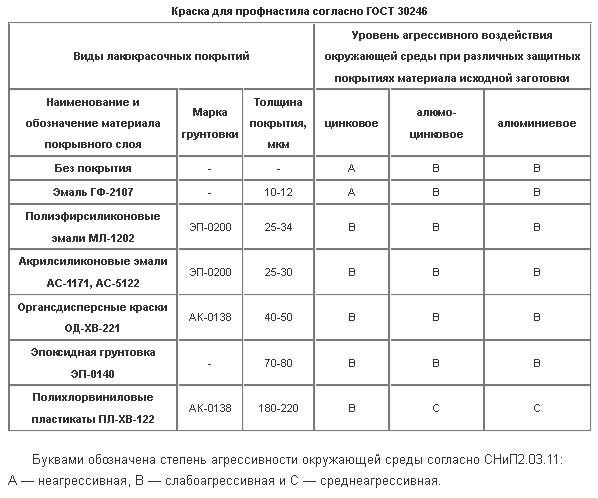 Краска для профнастила согласно ГОСТ 30246

| Виды лакокрасочных покрытий | | | Уровень агрессивного воздействия окружающей среды при различных защитных покрытиях материала исходной заготовки | | |
|---|---|---|---|---|---|
| Наименование и обозначение материала покрывного слоя | Марка грунтовки | Толщина покрытия, мкм | цинковое | алюмо-цинковое | алюминиевое |
| Без покрытия | - | - | А | В | В |
| Эмаль ГФ-2107 | - | 10-12 | А | В | В |
| Полиэфирсиликоновые эмали МЛ-1202 | ЭП-0200 | 25-34 | В | В | В |
| Акрилсиликоновые эмали АС-1171, АС-5122 | ЭП-0200 | 25-30 | В | В | В |
| Органсдисперсные краски ОД-ХВ-221 | АК-0138 | 40-50 | В | В | В |
| Эпоксидная грунтовка ЭП-0140 | - | 70-80 | В | В | В |
| Полихлорвиниловые пластикаты ПЛ-ХВ-122 | АК-0138 | 180-220 | В | С | С |

Буквами обозначена степень агрессивности окружающей среды согласно СНиП2.03.11: А — неагрессивная, В — слабоагрессивная и С — среднеагрессивная.